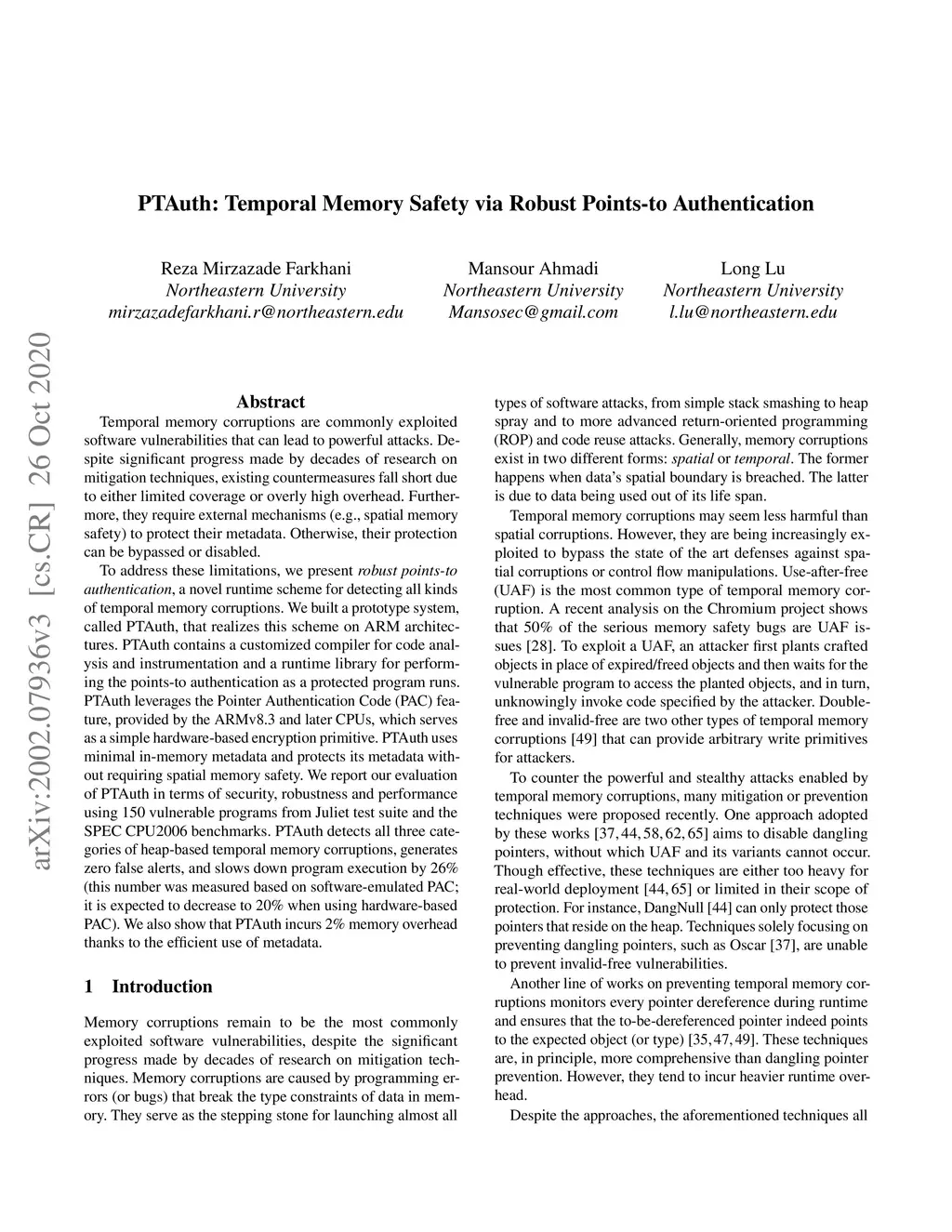 PTAuth: Temporal Memory Safety via Robust Points-to Authentication

Reza Mirzazade Farkhani
Northeastern University
mirzazadefarkhani.r@northeastern.edu

Mansour Ahmadi
Northeastern University
Mansosec@gmail.com

Long Lu
Northeastern University
l.lu@northeastern.edu

arXiv:2002.07936v3 [cs.CR] 26 Oct 2020

Abstract

Temporal memory corruptions are commonly exploited software vulnerabilities that can lead to powerful attacks. Despite significant progress made by decades of research on mitigation techniques, existing countermeasures fall short due to either limited coverage or overly high overhead. Furthermore, they require external mechanisms (e.g., spatial memory safety) to protect their metadata. Otherwise, their protection can be bypassed or disabled.

To address these limitations, we present robust points-to authentication, a novel runtime scheme for detecting all kinds of temporal memory corruptions. We built a prototype system, called PTAuth, that realizes this scheme on ARM architectures. PTAuth contains a customized compiler for code analysis and instrumentation and a runtime library for performing the points-to authentication as a protected program runs. PTAuth leverages the Pointer Authentication Code (PAC) feature, provided by the ARMv8.3 and later CPUs, which serves as a simple hardware-based encryption primitive. PTAuth uses minimal in-memory metadata and protects its metadata without requiring spatial memory safety. We report our evaluation of PTAuth in terms of security, robustness and performance using 150 vulnerable programs from Juliet test suite and the SPEC CPU2006 benchmarks. PTAuth detects all three categories of heap-based temporal memory corruptions, generates zero false alerts, and slows down program execution by 26% (this number was measured based on software-emulated PAC; it is expected to decrease to 20% when using hardware-based PAC). We also show that PTAuth incurs 2% memory overhead thanks to the efficient use of metadata.

1 Introduction

Memory corruptions remain to be the most commonly exploited software vulnerabilities, despite the significant progress made by decades of research on mitigation techniques. Memory corruptions are caused by programming errors (or bugs) that break the type constraints of data in memory. They serve as the stepping stone for launching almost all types of software attacks, from simple stack smashing to heap spray and to more advanced return-oriented programming (ROP) and code reuse attacks. Generally, memory corruptions exist in two different forms: spatial or temporal. The former happens when data's spatial boundary is breached. The latter is due to data being used out of its life span.

Temporal memory corruptions may seem less harmful than spatial corruptions. However, they are being increasingly exploited to bypass the state of the art defenses against spatial corruptions or control flow manipulations. Use-after-free (UAF) is the most common type of temporal memory corruption. A recent analysis on the Chromium project shows that 50% of the serious memory safety bugs are UAF issues [28]. To exploit a UAF, an attacker first plants crafted objects in place of expired/freed objects and then waits for the vulnerable program to access the planted objects, and in turn, unknowingly invoke code specified by the attacker. Double-free and invalid-free are two other types of temporal memory corruptions [49] that can provide arbitrary write primitives for attackers.

To counter the powerful and stealthy attacks enabled by temporal memory corruptions, many mitigation or prevention techniques were proposed recently. One approach adopted by these works [37, 44, 58, 62, 65] aims to disable dangling pointers, without which UAF and its variants cannot occur. Though effective, these techniques are either too heavy for real-world deployment [44, 65] or limited in their scope of protection. For instance, DangNull [44] can only protect those pointers that reside on the heap. Techniques solely focusing on preventing dangling pointers, such as Oscar [37], are unable to prevent invalid-free vulnerabilities.

Another line of works on preventing temporal memory corruptions monitors every pointer dereference during runtime and ensures that the to-be-dereferenced pointer indeed points to the expected object (or type) [35, 47, 49]. These techniques are, in principle, more comprehensive than dangling pointer prevention. However, they tend to incur heavier runtime overhead.

Despite the approaches, the aforementioned techniques all